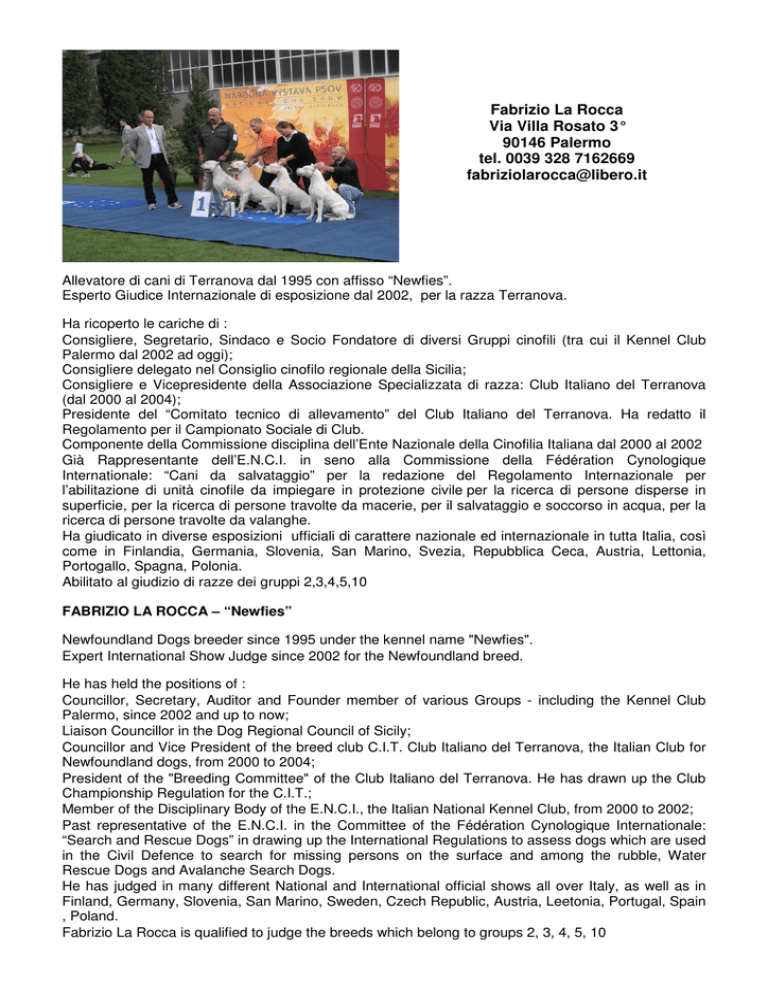 NARODNA VYSTAVA PSOV

1

Fabrizio La Rocca
Via Villa Rosato 3°
90146 Palermo
tel. 0039 328 7162669
fabriziolarocca@libero.it

Allevatore di cani di Terranova dal 1995 con affisso “Newfies”.
Esperto Giudice Internazionale di esposizione dal 2002, per la razza Terranova.

Ha ricoperto le cariche di :
Consigliere, Segretario, Sindaco e Socio Fondatore di diversi Gruppi cinofili (tra cui il Kennel Club Palermo dal 2002 ad oggi);
Consigliere delegato nel Consiglio cinofilo regionale della Sicilia;
Consigliere e Vicepresidente della Associazione Specializzata di razza: Club Italiano del Terranova (dal 2000 al 2004);
Presidente del “Comitato tecnico di allevamento” del Club Italiano del Terranova. Ha redatto il Regolamento per il Campionato Sociale di Club.
Componente della Commissione disciplina dell’Ente Nazionale della Cinofilia Italiana dal 2000 al 2002
Già Rappresentante dell’E.N.C.I. in seno alla Commissione della Fédération Cynologique Internationale: “Cani da salvataggio” per la redazione del Regolamento Internazionale per l’abilitazione di unità cinofile da impiegare in protezione civile per la ricerca di persone disperse in superficie, per la ricerca di persone travolte da macerie, per il salvataggio e soccorso in acqua, per la ricerca di persone travolte da valanghe.
Ha giudicato in diverse esposizioni ufficiali di carattere nazionale ed internazionale in tutta Italia, così come in Finlandia, Germania, Slovenia, San Marino, Svezia, Repubblica Ceca, Austria, Lettonia, Portogallo, Spagna, Polonia.
Abilitato al giudizio di razze dei gruppi 2,3,4,5,10

FABRIZIO LA ROCCA – “Newfies”

Newfoundland Dogs breeder since 1995 under the kennel name "Newfies".
Expert International Show Judge since 2002 for the Newfoundland breed.

He has held the positions of :
Councillor, Secretary, Auditor and Founder member of various Groups - including the Kennel Club Palermo, since 2002 and up to now;
Liaison Councillor in the Dog Regional Council of Sicily;
Councillor and Vice President of the breed club C.I.T. Club Italiano del Terranova, the Italian Club for Newfoundland dogs, from 2000 to 2004;
President of the "Breeding Committee" of the Club Italiano del Terranova. He has drawn up the Club Championship Regulation for the C.I.T.;
Member of the Disciplinary Body of the E.N.C.I., the Italian National Kennel Club, from 2000 to 2002;
Past representative of the E.N.C.I. in the Committee of the Fédération Cynologique Internationale: “Search and Rescue Dogs” in drawing up the International Regulations to assess dogs which are used in the Civil Defence to search for missing persons on the surface and among the rubble, Water Rescue Dogs and Avalanche Search Dogs.
He has judged in many different National and International official shows all over Italy, as well as in Finland, Germany, Slovenia, San Marino, Sweden, Czech Republic, Austria, Leetonia, Portugal, Spain , Poland.
Fabrizio La Rocca is qualified to judge the breeds which belong to groups 2, 3, 4, 5, 10